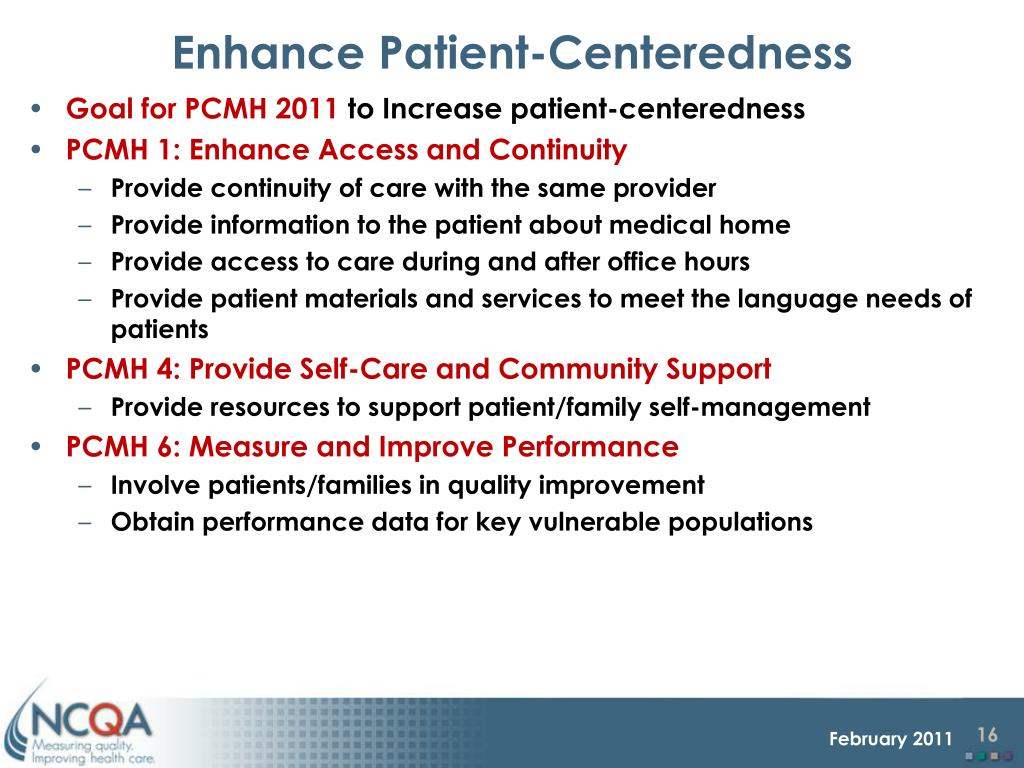 Enhance Patient-Centeredness

• Goal for PCMH 2011 to Increase patient-centeredness
• PCMH 1: Enhance Access and Continuity
  – Provide continuity of care with the same provider
  – Provide information to the patient about medical home
  – Provide access to care during and after office hours
  – Provide patient materials and services to meet the language needs of patients
• PCMH 4: Provide Self-Care and Community Support
  – Provide resources to support patient/family self-management
• PCMH 6: Measure and Improve Performance
  – Involve patients/families in quality improvement
  – Obtain performance data for key vulnerable populations

NCQA
Measuring quality.
Improving health care.

February 2011

16